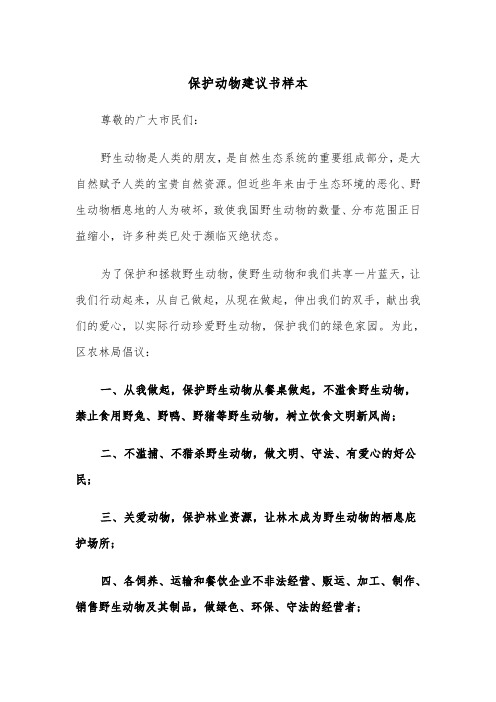 保护动物建议书样本

尊敬的广大市民们：

野生动物是人类的朋友，是自然生态系统的重要组成部分，是大自然赋予人类的宝贵自然资源。但近些年来由于生态环境的恶化、野生动物栖息地的人为破坏，致使我国野生动物的数量、分布范围正日益缩小，许多种类已处于濒临灭绝状态。

为了保护和拯救野生动物，使野生动物和我们共享一片蓝天，让我们行动起来，从自己做起，从现在做起，伸出我们的双手，献出我们的爱心，以实际行动珍爱野生动物，保护我们的绿色家园。为此，区农林局倡议：

一、从我做起，保护野生动物从餐桌做起，不滥食野生动物，禁止食用野兔、野鸭、野猪等野生动物，树立饮食文明新风尚；

二、不滥捕、不猎杀野生动物，做文明、守法、有爱心的好公民；

三、关爱动物，保护林业资源，让林木成为野生动物的栖息庇护场所；

四、各饲养、运输和餐饮企业不非法经营、贩运、加工、制作、销售野生动物及其制品，做绿色、环保、守法的经营者；